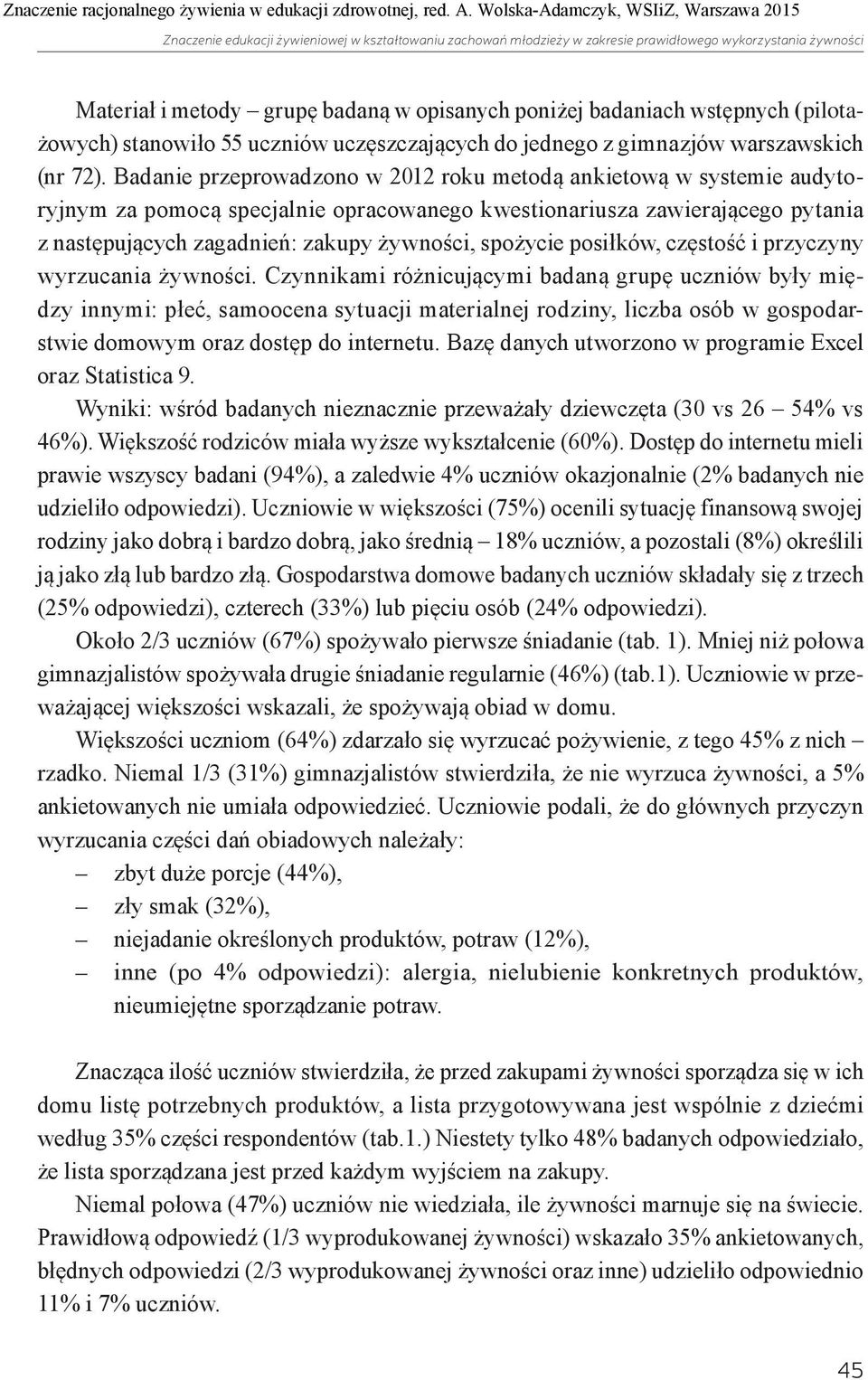 Znaczenie racjonalnego żywienia w edukacji zdrowotnej, red. A. Wolska-Adamczyk, WSIiZ, Warszawa 2015
Znaczenie edukacji żywieniowej w kształtowaniu zachowań młodzieży w zakresie prawidłowego wykorzystania żywności

Materiał i metody – grupę badaną w opisanych poniżej badaniach wstępnych (pilotażowych) stanowiło 55 uczniów uczęszczających do jednego z gimnazjów warszawskich (nr 72). Badanie przeprowadzono w 2012 roku metodą ankietową w systemie audytoryjnym za pomocą specjalnie opracowanego kwestionariusza zawierającego pytania z następujących zagadnień: zakupy żywności, spożycie posiłków, częstość i przyczyny wyrzucania żywności. Czynnikami różnicującymi badaną grupę uczniów były między innymi: płeć, samoocena sytuacji materialnej rodziny, liczba osób w gospodarstwie domowym oraz dostęp do internetu. Bazę danych utworzono w programie Excel oraz Statistica 9.

Wyniki: wśród badanych nieznacznie przeważały dziewczęta (30 vs 26 – 54% vs 46%). Większość rodziców miała wyższe wykształcenie (60%). Dostęp do internetu mieli prawie wszyscy badani (94%), a zaledwie 4% uczniów okazjonalnie (2% badanych nie udzieliło odpowiedzi). Uczniowie w większości (75%) ocenili sytuację finansową swojej rodziny jako dobrą i bardzo dobrą, jako średnią – 18% uczniów, a pozostali (8%) określili ją jako złą lub bardzo złą. Gospodarstwa domowe badanych uczniów składały się z trzech (25% odpowiedzi), czterech (33%) lub pięciu osób (24% odpowiedzi).

Około 2/3 uczniów (67%) spożywało pierwsze śniadanie (tab. 1). Mniej niż połowa gimnazjalistów spożywała drugie śniadanie regularnie (46%) (tab.1). Uczniowie w przeważającej większości wskazali, że spożywają obiad w domu.

Większości uczniom (64%) zdarzało się wyrzucać pożywienie, z tego 45% z nich – rzadko. Niemal 1/3 (31%) gimnazjalistów stwierdziła, że nie wyrzuca żywności, a 5% ankietowanych nie umiała odpowiedzieć. Uczniowie podali, że do głównych przyczyn wyrzucania części dań obiadowych należały:
– zbyt duże porcje (44%),
– zły smak (32%),
– niejadanie określonych produktów, potraw (12%),
– inne (po 4% odpowiedzi): alergia, nielubienie konkretnych produktów, nieumiejętne sporządzanie potraw.

Znacząca ilość uczniów stwierdziła, że przed zakupami żywności sporządza się w ich domu listę potrzebnych produktów, a lista przygotowywana jest wspólnie z dziećmi według 35% części respondentów (tab.1.) Niestety tylko 48% badanych odpowiedziało, że lista sporządzana jest przed każdym wyjściem na zakupy.

Niemal połowa (47%) uczniów nie wiedziała, ile żywności marnuje się na świecie. Prawidłową odpowiedź (1/3 wyprodukowanej żywności) wskazało 35% ankietowanych, błędnych odpowiedzi (2/3 wyprodukowanej żywności oraz inne) udzieliło odpowiednio 11% i 7% uczniów.

45